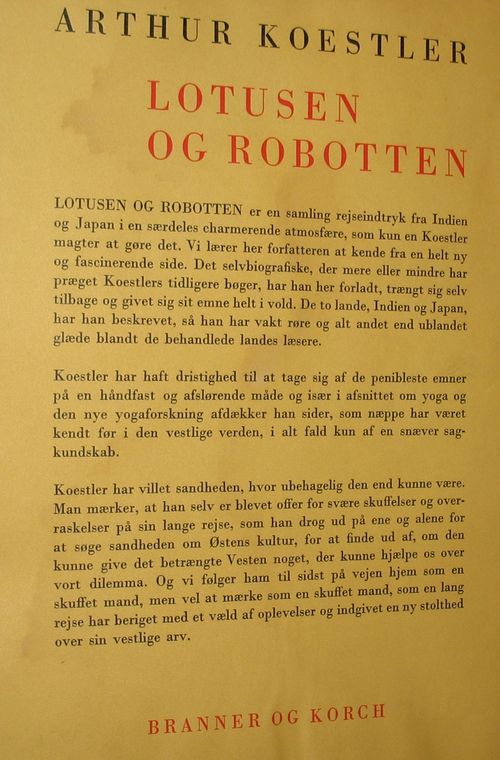 ARTHUR KOESTLER

LOTUSEN OG ROBOTTEN

LOTUSEN OG ROBOTTEN er en samling rejseindtryk fra Indien og Japan i en særdeles charmerende atmosfære, som kun en Koestler magter at gøre det. Vi lærer her forfatteren at kende fra en helt ny og fascinerende side. Det selvbiografiske, der mere eller mindre har præget Koestlers tidligere bøger, har han her forladt, trængt sig selv tilbage og givet sig sit emne helt i vold. De to lande, Indien og Japan, har han beskrevet, så han har vakt røre og alt andet end ublandet glæde blandt de behandlede landes læsere.

Koestler har haft dristighed til at tage sig af de penibleste emner på en håndfast og afslørende måde og især i afsnittet om yoga og den nye yogaforskning afdækker han sider, som næppe har været kendt før i den vestlige verden, i alt fald kun af en snæver sagkundskab.

Koestler har villet sandheden, hvor ubehagelig den end kunne være. Man mærker, at han selv er blevet offer for svære skuffelser og overraskelser på sin lange rejse, som han drog ud på ene og alene for at søge sandheden om Østens kultur, for at finde ud af, om den kunne give det betrængte Vesten noget, der kunne hjælpe os over vort dilemma. Og vi følger ham til sidst på vejen hjem som en skuffet mand, men vel at mærke som en skuffet mand, som en lang rejse har beriget med et væld af oplevelser og indgivet en ny stolthed over sin vestlige arv.

BRANNER OG KORCH